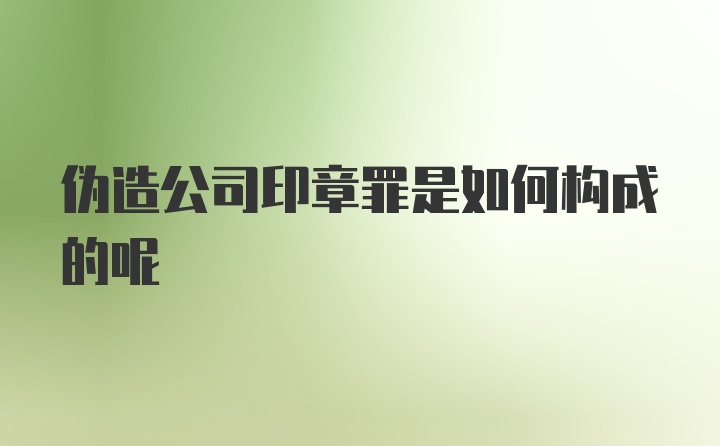 伪造公司印章罪是如何构成的呢